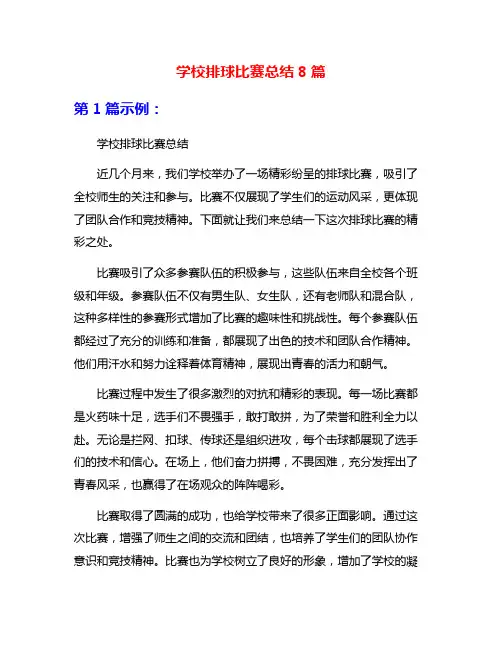 学校排球比赛总结 8 篇

第 1 篇示例：

学校排球比赛总结

近几个月来，我们学校举办了一场精彩纷呈的排球比赛，吸引了全校师生的关注和参与。比赛不仅展现了学生们的运动风采，更体现了团队合作和竞技精神。下面就让我们来总结一下这次排球比赛的精彩之处。

比赛吸引了众多参赛队伍的积极参与，这些队伍来自全校各个班级和年级。参赛队伍不仅有男生队、女生队，还有老师队和混合队，这种多样性的参赛形式增加了比赛的趣味性和挑战性。每个参赛队伍都经过了充分的训练和准备，都展现了出色的技术和团队合作精神。他们用汗水和努力诠释着体育精神，展现出青春的活力和朝气。

比赛过程中发生了很多激烈的对抗和精彩的表现。每一场比赛都是火药味十足，选手们不畏强手，敢打敢拼，为了荣誉和胜利全力以赴。无论是拦网、扣球、传球还是组织进攻，每个击球都展现了选手们的技术和信心。在场上，他们奋力拼搏，不畏困难，充分发挥出了青春风采，也赢得了在场观众的阵阵喝彩。

比赛取得了圆满的成功，也给学校带来了很多正面影响。通过这次比赛，增强了师生之间的交流和团结，也培养了学生们的团队协作意识和竞技精神。比赛也为学校树立了良好的形象，增加了学校的凝